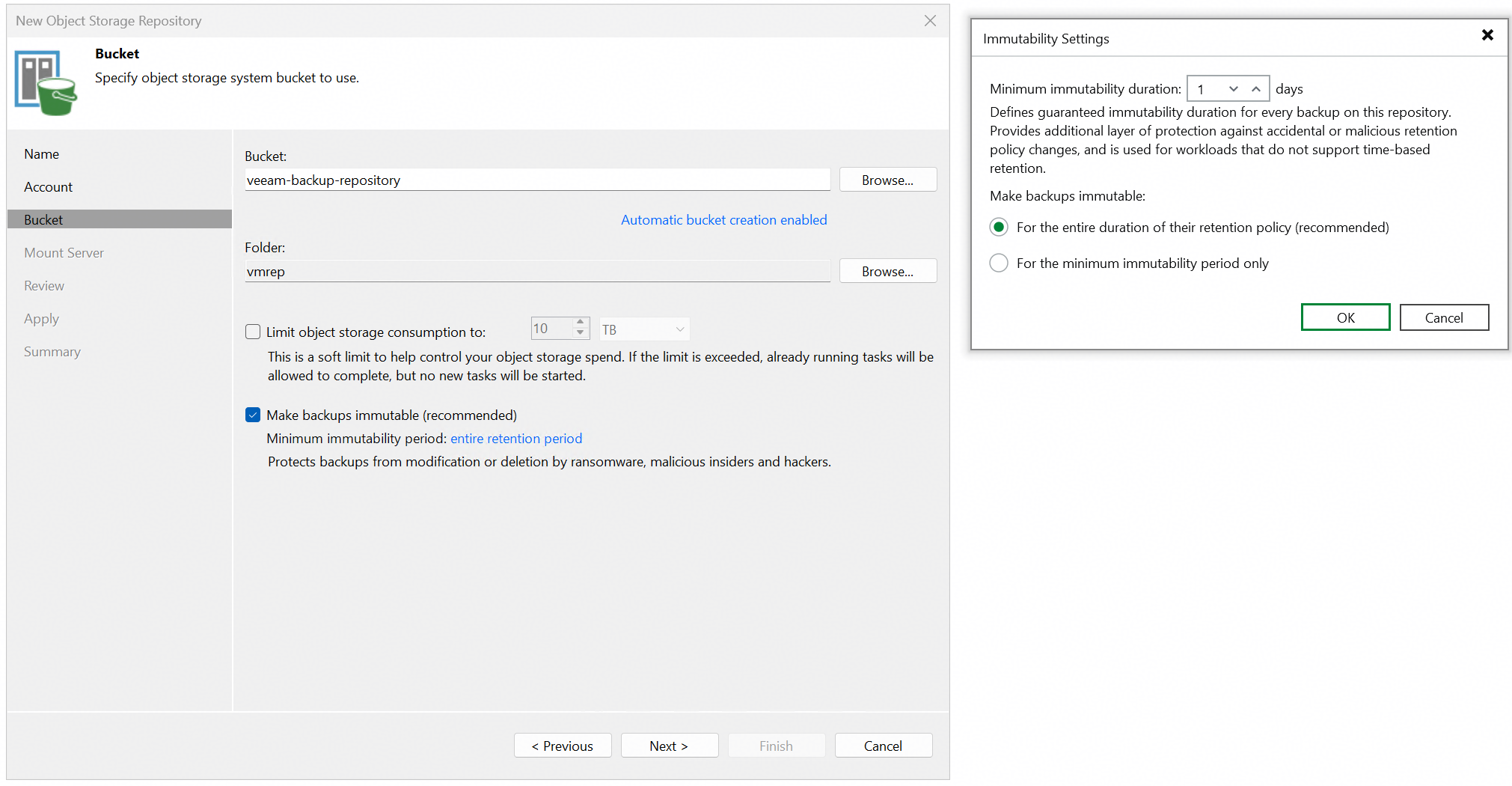 New Object Storage Repository

Bucket
Specify object storage system bucket to use.

Name
Account
Bucket
Mount Server
Review
Apply
Summary

Bucket:
veeam-backup-repository
Browse...

Automatic bucket creation enabled

Folder:
vmrep
Browse...

Limit object storage consumption to: 10 TB
This is a soft limit to help control your object storage spend. If the limit is exceeded, already running tasks will be allowed to complete, but no new tasks will be started.

Make backups immutable (recommended)
Minimum immutability period: entire retention period
Protects backups from modification or deletion by ransomware, malicious insiders and hackers.

< Previous
Next >
Finish
Cancel

Immutability Settings

Minimum immutability duration: 1 days
Defines guaranteed immutability duration for every backup on this repository. Provides additional layer of protection against accidental or malicious retention policy changes, and is used for workloads that do not support time-based retention.

Make backups immutable:
For the entire duration of their retention policy (recommended)
For the minimum immutability period only

OK
Cancel